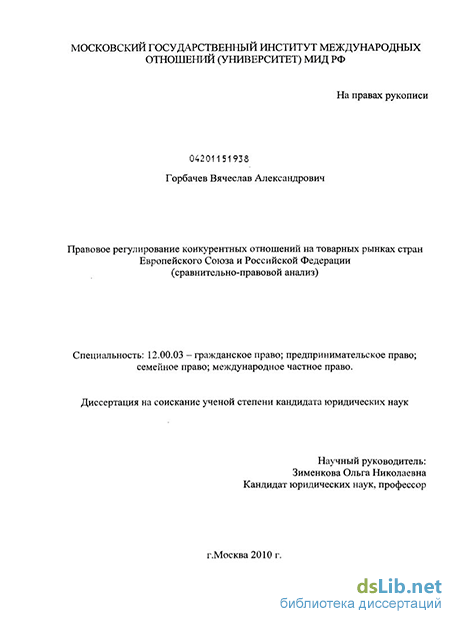 МОСКОВСКИЙ ГОСУДАРСТВЕННЫЙ ИНСТИТУТ МЕЖДУНАРОДНЫХ ОТНОШЕНИЙ (УНИВЕРСИТЕТ) МИД РФ

На правах рукописи

04201151938

Горбачев Вячеслав Александрович

Правовое регулирование конкурентных отношений на товарных рынках стран Европейского Союза и Российской Федерации (сравнительно-правовой анализ)

Специальность: 12.00.03 – гражданское право; предпринимательское право; семейное право; международное частное право.

Диссертация на соискание ученой степени кандидата юридических наук

Научный руководитель:
Зименкова Ольга Николаевна
Кандидат юридических наук, профессор

г.Москва 2010 г.

dsLib.net
библиотека диссертаций